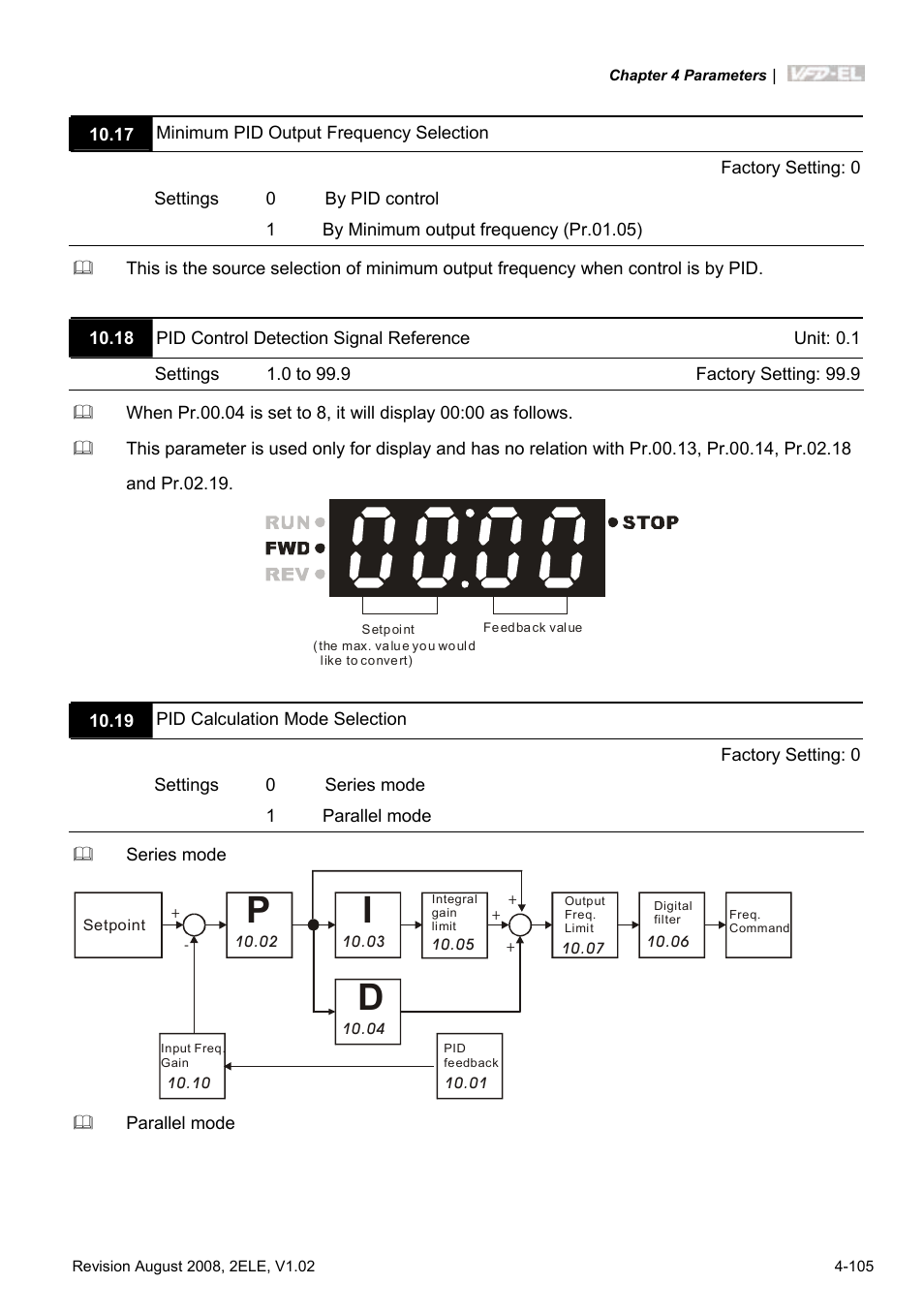 Chapter 4 Parameters | VFD-EL

10.17 Minimum PID Output Frequency Selection

Factory Setting: 0

Settings 0 By PID control

1 By Minimum output frequency (Pr.01.05)

This is the source selection of minimum output frequency when control is by PID.

10.18 PID Control Detection Signal Reference Unit: 0.1

Settings 1.0 to 99.9 Factory Setting: 99.9

When Pr.00.04 is set to 8, it will display 00:00 as follows.

This parameter is used only for display and has no relation with Pr.00.13, Pr.00.14, Pr.02.18 and Pr.02.19.

RUN FWD REV 00:00 STOP

Setpoint (the max. value you would like to convert)

Feedback value

10.19 PID Calculation Mode Selection

Factory Setting: 0

Settings 0 Series mode

1 Parallel mode

Series mode

Setpoint + - P 10.02 I 10.03 Integral gain limit 10.05 + + + Output Freq. Limit 10.07 Digital filter 10.06 Freq. Command D 10.04 Input Freq. Gain 10.10 PID feedback 10.01

Parallel mode

Revision August 2008, 2ELE, V1.02 4-105